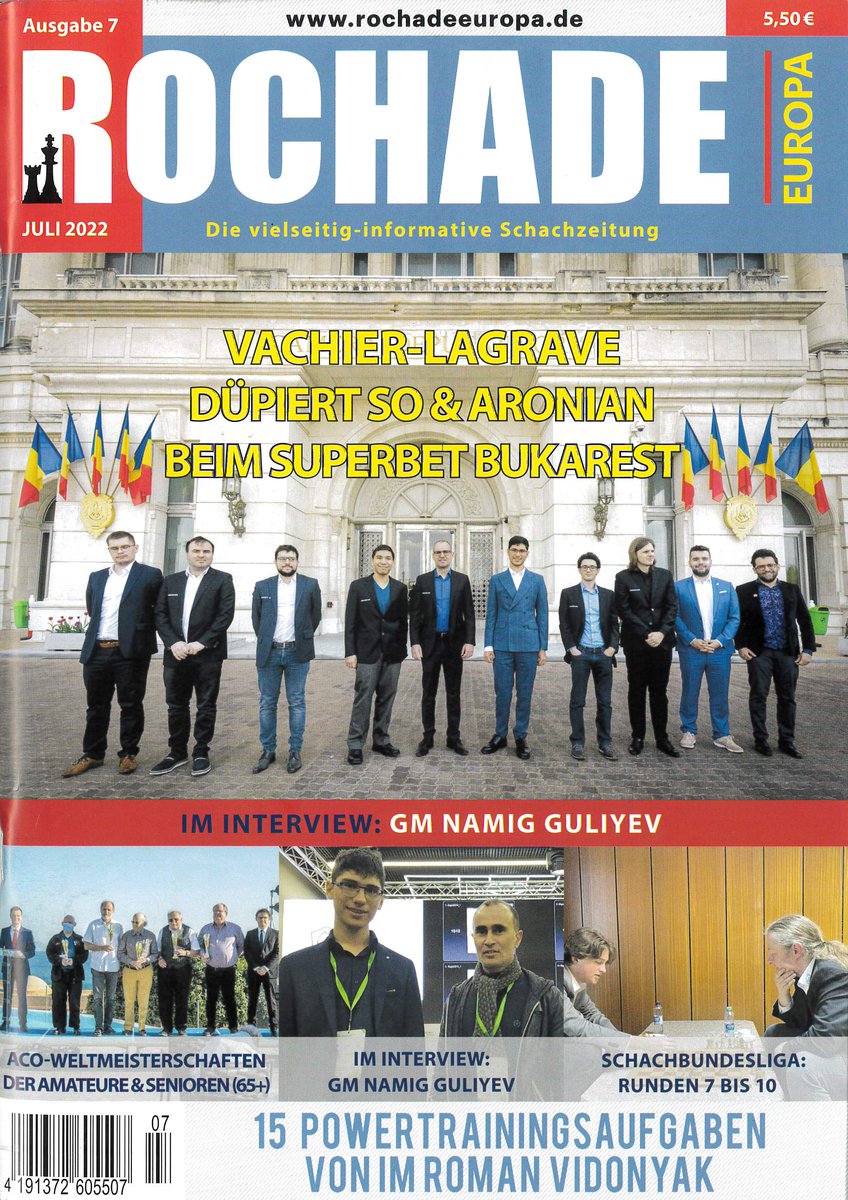 Ausgabe 7

www.rochadeeuropa.de

5,50 €

ROCHADE

EUROPA

JULI 2022

Die vielseitig-informative Schachzeitung

VACHIER-LAGRAVE
DÜPIERT SO & ARONIAN
BEIM SUPERBET BUKAREST

IM INTERVIEW: GM NAMIG GULIYEV

ACO-WELTMEISTERSCHAFTEN
DER AMATEURE & SENIOREN (65+)

IM INTERVIEW:
GM NAMIG GULIYEV

SCHACHBUNDESLIGA:
RUNDEN 7 BIS 10

07
4 191372 605507

15 POWERTRAININGSAUFGABEN
VON IM ROMAN VIDONYAK